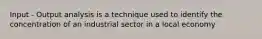 Input - Output analysis is a technique used to identify the concentration of an industrial sector in a local economy